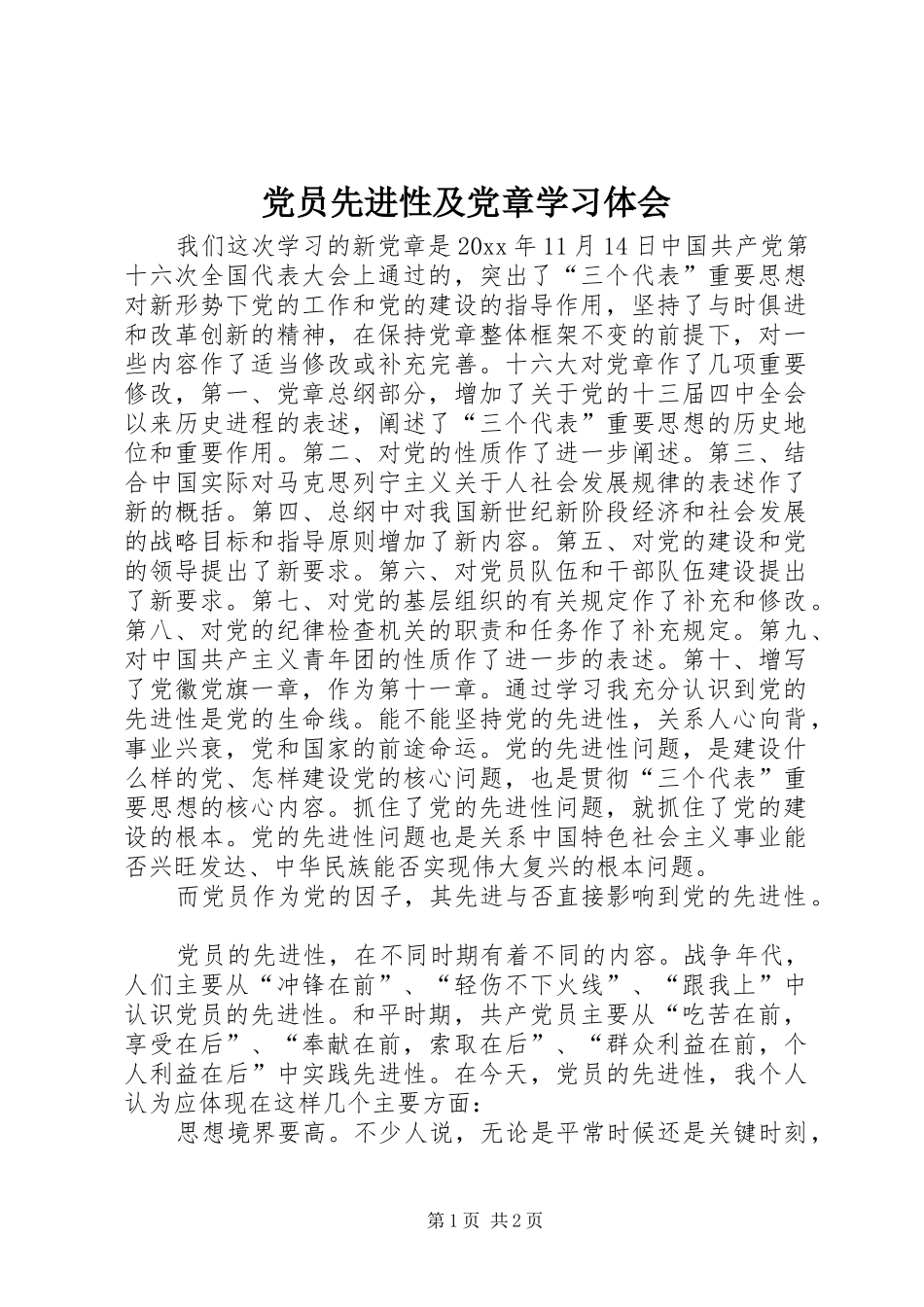 党员先进性及党章学习体会

我们这次学习的新党章是20xx年11月14日中国共产党第十六次全国代表大会上通过的，突出了“三个代表”重要思想对新形势下党的工作和党的建设的指导作用，坚持了与时俱进和改革创新的精神，在保持党章整体框架不变的前提下，对一些内容作了适当修改或补充完善。十六大对党章作了几项重要修改，第一、党章总纲部分，增加了关于党的十三届四中全会以来历史进程的表述，阐述了“三个代表”重要思想的历史地位和重要作用。第二、对党的性质作了进一步阐述。第三、结合中国实际对马克思列宁主义关于人社会发展规律的表述作了新的概括。第四、总纲中对我国新世纪新阶段经济和社会发展的战略目标和指导原则增加了新内容。第五、对党的建设和党的领导提出了新要求。第六、对党员队伍和干部队伍建设提出了新要求。第七、对党的基层组织的有关规定作了补充和修改。第八、对党的纪律检查机关的职责和任务作了补充规定。第九、对中国共产主义青年团的性质作了进一步的表述。第十、增写了党徽党旗一章，作为第十一章。通过学习我充分认识到党的先进性是党的生命线。能不能坚持党的先进性，关系人心向背，事业兴衰，党和国家的前途命运。党的先进性问题，是建设什么样的党、怎样建设党的核心问题，也是贯彻“三个代表”重要思想的核心内容。抓住了党的先进性问题，就抓住了党的建设的根本。党的先进性问题也是关系中国特色社会主义事业能否兴旺发达、中华民族能否实现伟大复兴的根本问题。

而党员作为党的因子，其先进与否直接影响到党的先进性。

党员的先进性，在不同时期有着不同的内容。战争年代，人们主要从“冲锋在前”、“轻伤不下火线”、“跟我上”中认识党员的先进性。和平时期，共产党员主要从“吃苦在前，享受在后”、“奉献在前，索取在后”、“群众利益在前，个人利益在后”中实践先进性。在今天，党员的先进性，我个人认为应体现在这样几个主要方面：

思想境界要高。不少人说，无论是平常时候还是关键时刻，

第1页 共2页